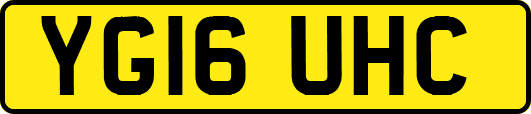 YG16 UHC